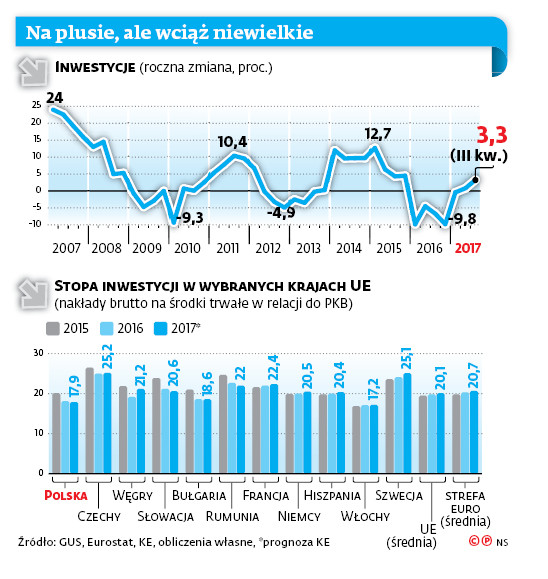 Na plusie, ale wciąż niewielkie

INWESTYCJE (roczna zmiana, proc.)

25
20
15
10
5
0
-5
-10

24
10,4
12,7
3,3
(III kw.)
-9,3
-4,9
-9,8

2007 2008 2009 2010 2011 2012 2013 2014 2015 2016 2017

STOPA INWESTYCJI W WYBRANYCH KRAJACH UE
(nakłady brutto na środki trwałe w relacji do PKB)

2015 2016 2017*

30
20
10
0

17,9
25,2
21,2
20,6
18,6
22
22,4
20,5
20,4
17,2
25,1
20,1
20,7

POLSKA
CZECHY
WĘGRY
SŁOWACJA
BUŁGARIA
RUMUNIA
FRANCJA
NIEMCY
HISZPANIA
WŁOCHY
SZWECJA
UE (średnia)
STREFA EURO (średnia)

Źródło: GUS, Eurostat, KE, obliczenia własne, *prognoza KE

©℗ NS